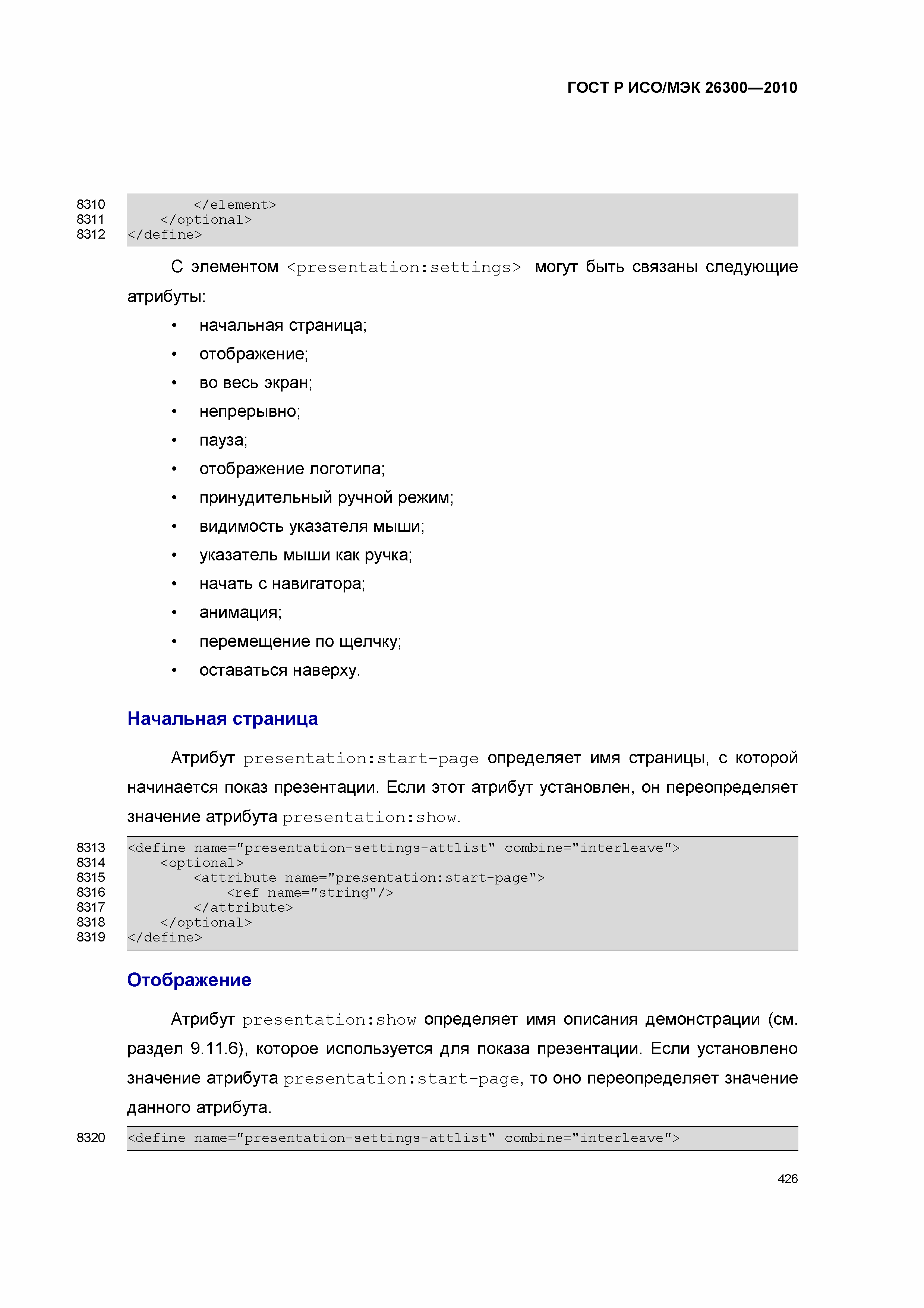 ГОСТ Р ИСО/МЭК 26300—2010

8310 </element>
8311 </optional>
8312 </define>

С элементом <presentation:settings> могут быть связаны следующие атрибуты:

• начальная страница;
• отображение;
• во весь экран;
• непрерывно;
• пауза;
• отображение логотипа;
• принудительный ручной режим;
• видимость указателя мыши;
• указатель мыши как ручка;
• начать с навигатора;
• анимация;
• перемещение по щелчку;
• оставаться наверху.

Начальная страница

Атрибут presentation:start-page определяет имя страницы, с которой начинается показ презентации. Если этот атрибут установлен, он переопределяет значение атрибута presentation:show.

8313 <define name="presentation-settings-attlist" combine="interleave">
8314 <optional>
8315 <attribute name="presentation:start-page">
8316 <ref name="string"/>
8317 </attribute>
8318 </optional>
8319 </define>

Отображение

Атрибут presentation:show определяет имя описания демонстрации (см. раздел 9.11.6), которое используется для показа презентации. Если установлено значение атрибута presentation:start-page, то оно переопределяет значение данного атрибута.

8320 <define name="presentation-settings-attlist" combine="interleave">

426